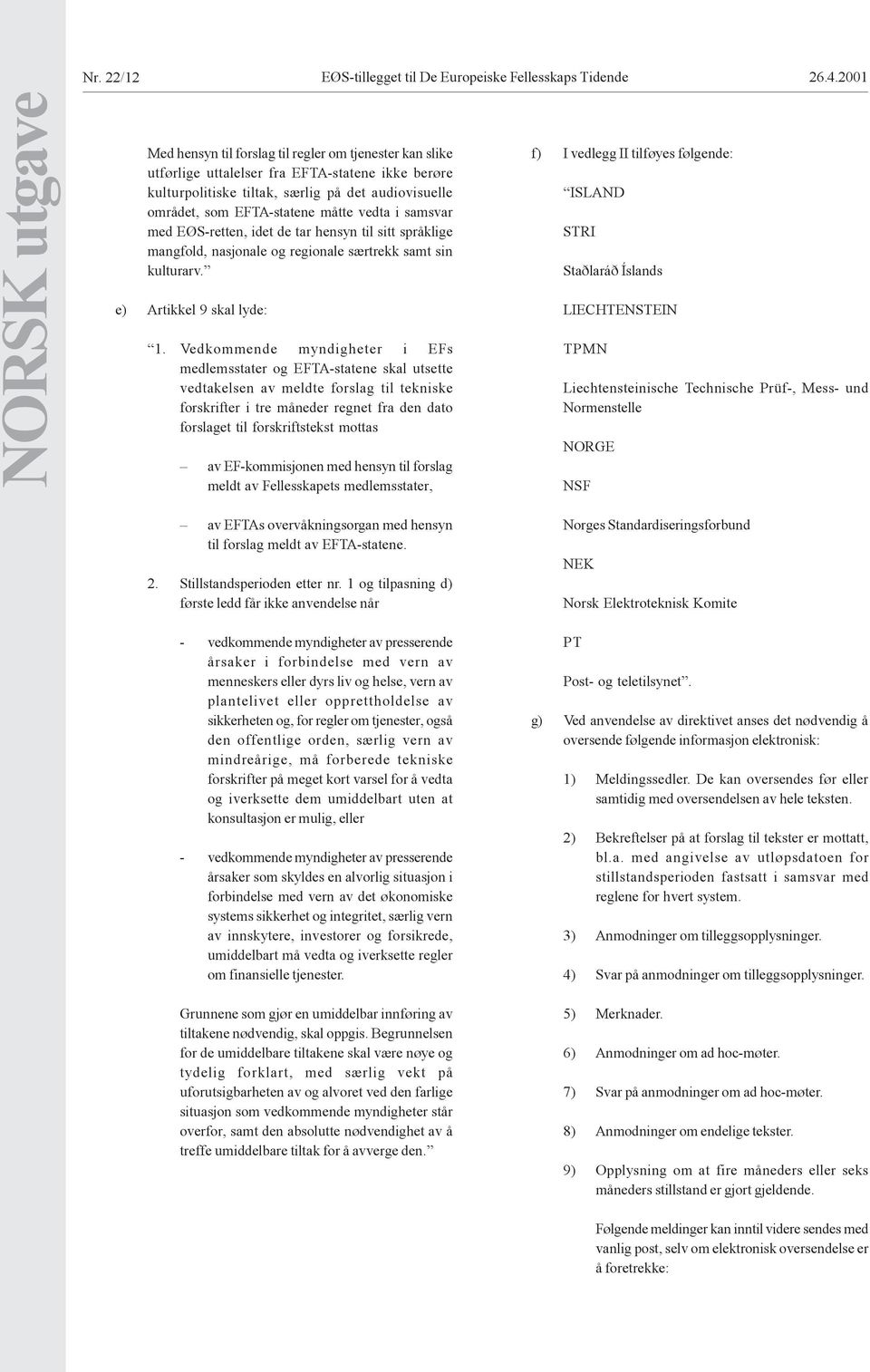 NORSK utgave

Nr. 22/12 EØS-tillegget til De Europeiske Fellesskaps Tidende 26.4.2001

Med hensyn til forslag til regler om tjenester kan slike utførlige uttalelser fra EFTA-statene ikke berøre kulturpolitiske tiltak, særlig på det audiovisuelle området, som EFTA-statene måtte vedta i samsvar med EØS-retten, idet de tar hensyn til sitt språklige mangfold, nasjonale og regionale særtrekk samt sin kulturarv.”

e) Artikkel 9 skal lyde:

“1. Vedkommende myndigheter i EFs medlemsstater og EFTA-statene skal utsette vedtakelsen av meldte forslag til tekniske forskrifter i tre måneder regnet fra den dato forslaget til forskriftstekst mottas

– av EF-kommisjonen med hensyn til forslag meldt av Fellesskapets medlemsstater,

– av EFTAs overvåkningsorgan med hensyn til forslag meldt av EFTA-statene.

2. Stillstandsperioden etter nr. 1 og tilpasning d) første ledd får ikke anvendelse når

- vedkommende myndigheter av presserende årsaker i forbindelse med vern av menneskers eller dyrs liv og helse, vern av plantelivet eller opprettholdelse av sikkerheten og, for regler om tjenester, også den offentlige orden, særlig vern av mindreårige, må forberede tekniske forskrifter på meget kort varsel for å vedta og iverksette dem umiddelbart uten at konsultasjon er mulig, eller

- vedkommende myndigheter av presserende årsaker som skyldes en alvorlig situasjon i forbindelse med vern av det økonomiske systems sikkerhet og integritet, særlig vern av innskytere, investorer og forsikrede, umiddelbart må vedta og iverksette regler om finansielle tjenester.

Grunnene som gjør en umiddelbar innføring av tiltakene nødvendig, skal oppgis. Begrunnelsen for de umiddelbare tiltakene skal være nøye og tydelig forklart, med særlig vekt på uforutsigbarheten av og alvoret ved den farlige situasjon som vedkommende myndigheter står overfor, samt den absolutte nødvendighet av å treffe umiddelbare tiltak for å avverge den.”

f) I vedlegg II tilføyes følgende:

“ISLAND

STRI

Staðlaráð Íslands

LIECHTENSTEIN

TPMN

Liechtensteinische Technische Prüf-, Mess- und Normenstelle

NORGE

NSF

Norges Standardiseringsforbund

NEK

Norsk Elektroteknisk Komite

PT

Post- og teletilsynet”.

g) Ved anvendelse av direktivet anses det nødvendig å oversende følgende informasjon elektronisk:

1) Meldingssedler. De kan oversendes før eller samtidig med oversendelsen av hele teksten.

2) Bekreftelser på at forslag til tekster er mottatt, bl.a. med angivelse av utløpsdatoen for stillstandsperioden fastsatt i samsvar med reglene for hvert system.

3) Anmodninger om tilleggsopplysninger.

4) Svar på anmodninger om tilleggsopplysninger.

5) Merknader.

6) Anmodninger om ad hoc-møter.

7) Svar på anmodninger om ad hoc-møter.

8) Anmodninger om endelige tekster.

9) Opplysning om at fire måneders eller seks måneders stillstand er gjort gjeldende.

Følgende meldinger kan inntil videre sendes med vanlig post, selv om elektronisk oversendelse er å foretrekke: